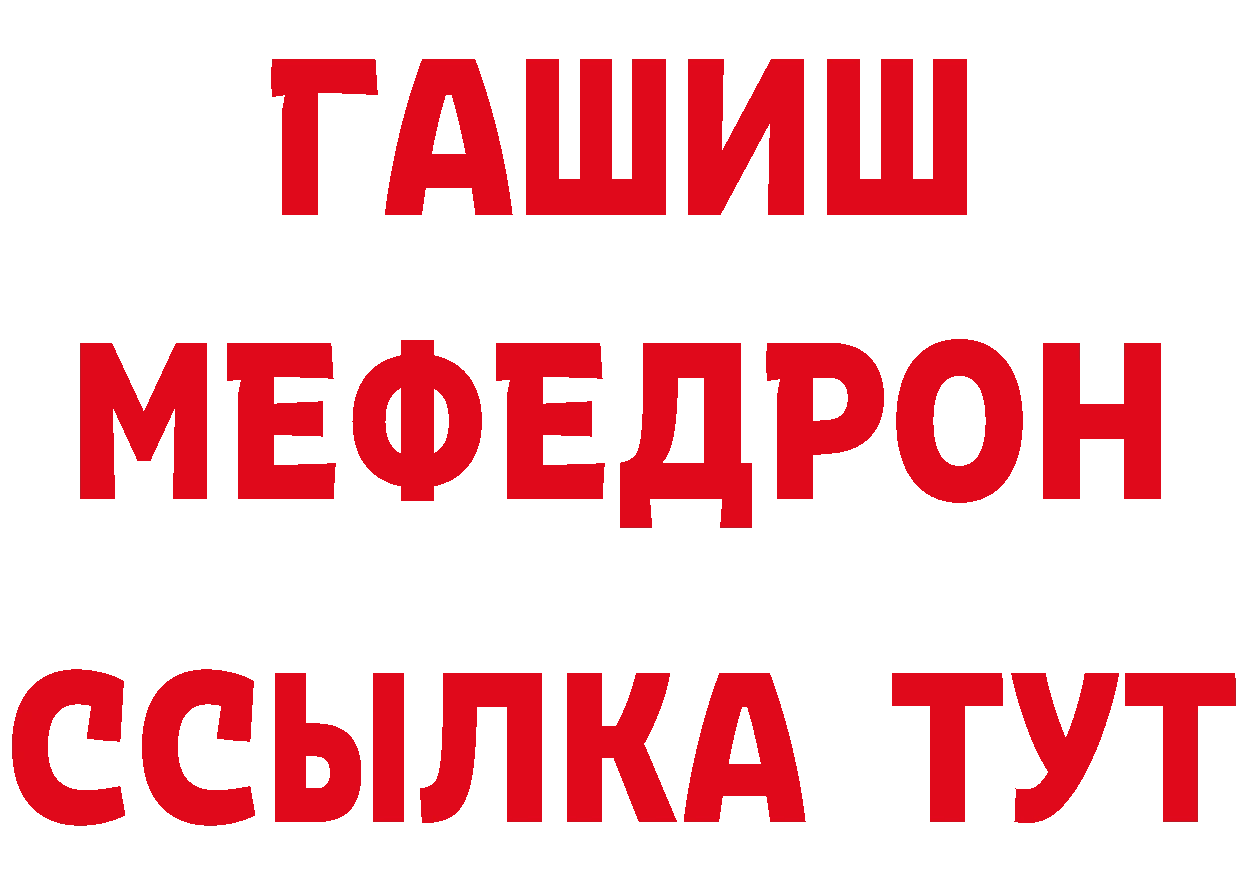 ГАШИШ
МЕФЕДРОН
ССЫЛКА ТУТ